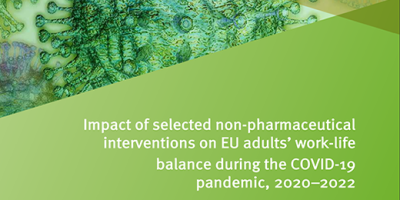 Impact of selected non-pharmaceutical interventions on EU adults' work-life balance during the COVID-19 pandemic, 2020–2022